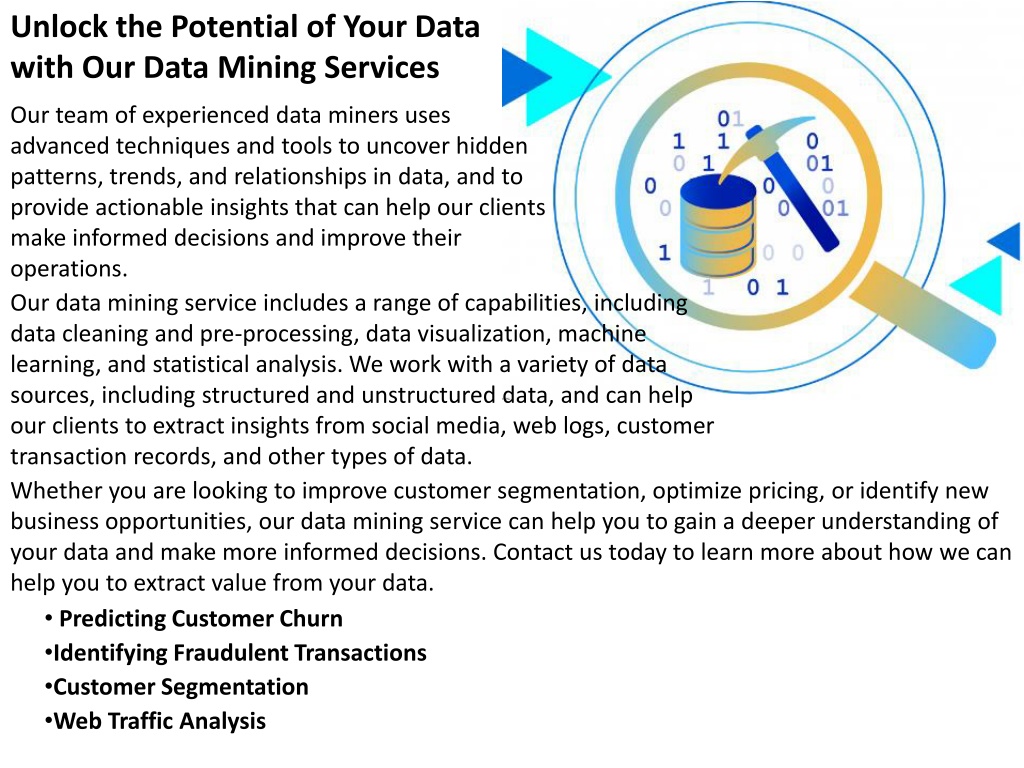 Unlock the Potential of Your Data with Our Data Mining Services

Our team of experienced data miners uses advanced techniques and tools to uncover hidden patterns, trends, and relationships in data, and to provide actionable insights that can help our clients make informed decisions and improve their operations.

Our data mining service includes a range of capabilities, including data cleaning and pre-processing, data visualization, machine learning, and statistical analysis. We work with a variety of data sources, including structured and unstructured data, and can help our clients to extract insights from social media, web logs, customer transaction records, and other types of data.

Whether you are looking to improve customer segmentation, optimize pricing, or identify new business opportunities, our data mining service can help you to gain a deeper understanding of your data and make more informed decisions. Contact us today to learn more about how we can help you to extract value from your data.

• Predicting Customer Churn
•Identifying Fraudulent Transactions
•Customer Segmentation
•Web Traffic Analysis

01
1 1 0
0 1 01
0 0 0
0 0 01
1 0 0
1 0 1